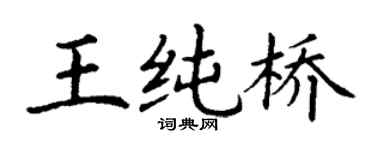 王纯桥
词典网